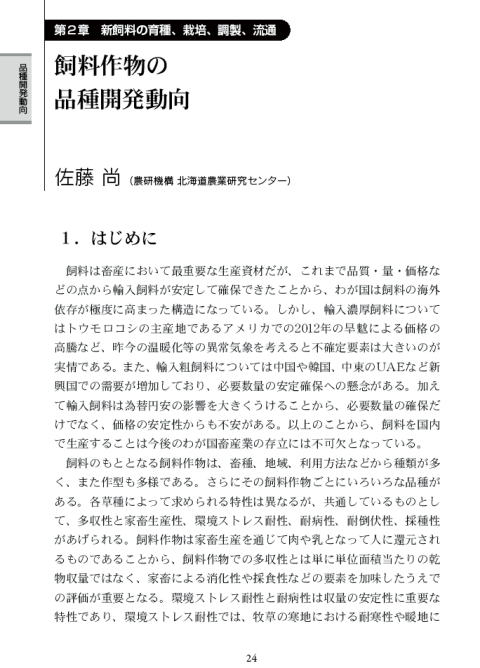 第2章　新飼料の育種、栽培、調製、流通

品種開発動向

飼料作物の
品種開発動向

佐藤 尚（農研機構 北海道農業研究センター）

1．はじめに

飼料は畜産において最重要な生産資材だが、これまで品質・量・価格などの点から輸入飼料が安定して確保できたことから、わが国は飼料の海外依存が極度に高まった構造になっている。しかし、輸入濃厚飼料についてはトウモロコシの主産地であるアメリカでの2012年の旱魃による価格の高騰など、昨今の温暖化等の異常気象を考えると不確定要素は大きいのが実情である。また、輸入粗飼料については中国や韓国、中東のUAEなど新興国での需要が増加しており、必要数量の安定確保への懸念がある。加えて輸入飼料は為替円安の影響を大きくうけることから、必要数量の確保だけでなく、価格の安定性からも不安がある。以上のことから、飼料を国内で生産することは今後のわが国畜産業の存立には不可欠となっている。

飼料のもととなる飼料作物は、畜種、地域、利用方法などから種類が多く、また作型も多様である。さらにその飼料作物ごとにいろいろな品種がある。各草種によって求められる特性は異なるが、共通しているものとして、多収性と家畜生産性、環境ストレス耐性、耐病性、耐倒伏性、採種性があげられる。飼料作物は家畜生産を通じて肉や乳となって人に還元されるものであることから、飼料作物での多収性とは単に単位面積当たりの乾物収量ではなく、家畜による消化性や採食性などの要素を加味したうえでの評価が重要となる。環境ストレス耐性と耐病性は収量の安定性に重要な特性であり、環境ストレス耐性では、牧草の寒地における耐寒性や暖地に

24